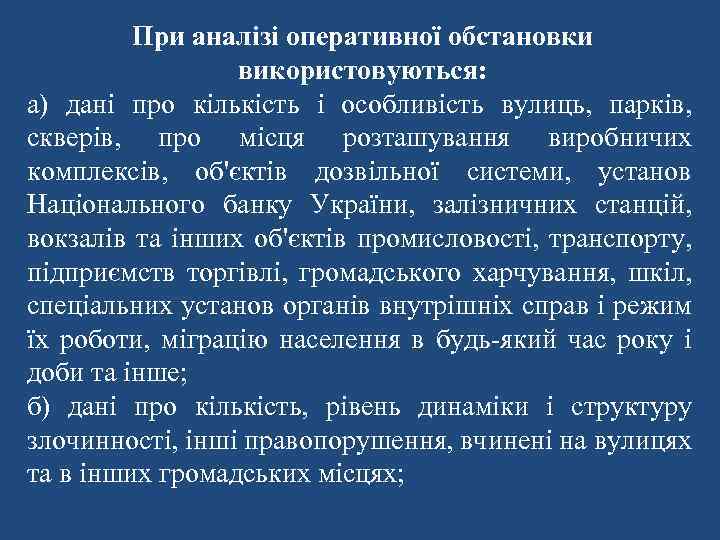 При аналізі оперативної обстановки використовуються:

а) дані про кількість і особливість вулиць, парків, скверів, про місця розташування виробничих комплексів, об'єктів дозвільної системи, установ Національного банку України, залізничних станцій, вокзалів та інших об'єктів промисловості, транспорту, підприємств торгівлі, громадського харчування, шкіл, спеціальних установ органів внутрішніх справ і режим їх роботи, міграцію населення в будь-який час року і доби та інше;

б) дані про кількість, рівень динаміки і структуру злочинності, інші правопорушення, вчинені на вулицях та в інших громадських місцях;